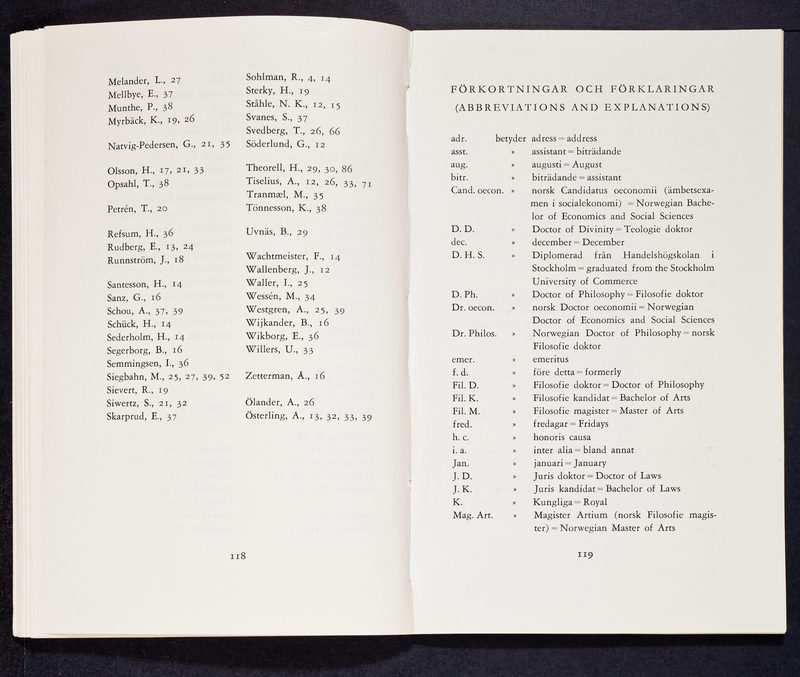 Melander, L., 27
Mellbye, E., 37
Munthe, P., 38
Myrbäck, K., 19, 26

Natvig-Pedersen, G., 21, 35

Olsson, H., 17, 21, 33
Opsahl, T., 38

Petrén, T., 20

Refsum, H., 36
Rudberg, E., 13, 24
Runnström, J., 18

Santesson, H., 14
Sanz, G., 16
Schou, A., 37, 39
Schück, H., 14
Sederholm, H., 14
Segerborg, B., 16
Semmingsen, I., 36
Siegbahn, M., 25, 27, 39, 52
Sievert, R., 19
Siwertz, S., 21, 32
Skarprud, E., 37

Sohlman, R., 4, 14
Sterky, H., 19
Ståhle, N. K., 12, 15
Svanes, S., 37
Svedberg, T., 26, 66
Söderlund, G., 12

Theorell, H., 29, 30, 86
Tiselius, A., 12, 26, 33, 71
Tranmæl, M., 35
Tönnesson, K., 38

Uvnäs, B., 29

Wachtmeister, F., 14
Wallenberg, J., 12
Waller, I., 25
Wessén, M., 34
Westgren, A., 25, 39
Wijkander, B., 16
Wikborg, E., 36
Willers, U., 33

Zetterman, Å., 16

Ölander, A., 26
Österling, A., 13, 32, 33, 39

118

FÖRKORTNINGAR OCH FÖRKLARINGAR
(ABBREVIATIONS AND EXPLANATIONS)

| | | |
|---|---|---|
| adr. | betyder | adress = address |
| asst. | » | assistant = biträdande |
| aug. | » | augusti = August |
| bitr. | » | biträdande = assistant |
| Cand. oecon. | » | norsk Candidatus oeconomii (ämbetsexamen i socialekonomi) = Norwegian Bachelor of Economics and Social Sciences |
| D. D. | » | Doctor of Divinity = Teologie doktor |
| dec. | » | december = December |
| D. H. S. | » | Diplomerad från Handelshögskolan i Stockholm = graduated from the Stockholm University of Commerce |
| D. Ph. | » | Doctor of Philosophy = Filosofie doktor |
| Dr. oecon. | » | norsk Doctor oeconomii = Norwegian Doctor of Economics and Social Sciences |
| Dr. Philos. | » | Norwegian Doctor of Philosophy = norsk Filosofie doktor |
| emer. | » | emeritus |
| f. d. | » | före detta = formerly |
| Fil. D. | » | Filosofie doktor = Doctor of Philosophy |
| Fil. K. | » | Filosofie kandidat = Bachelor of Arts |
| Fil. M. | » | Filosofie magister = Master of Arts |
| fred. | » | fredagar = Fridays |
| h. c. | » | honoris causa |
| i. a. | » | inter alia = bland annat |
| Jan. | » | januari = January |
| J. D. | » | Juris doktor = Doctor of Laws |
| J. K. | » | Juris kandidat = Bachelor of Laws |
| K. | » | Kungliga = Royal |
| Mag. Art. | » | Magister Artium (norsk Filosofie magister) = Norwegian Master of Arts |

119